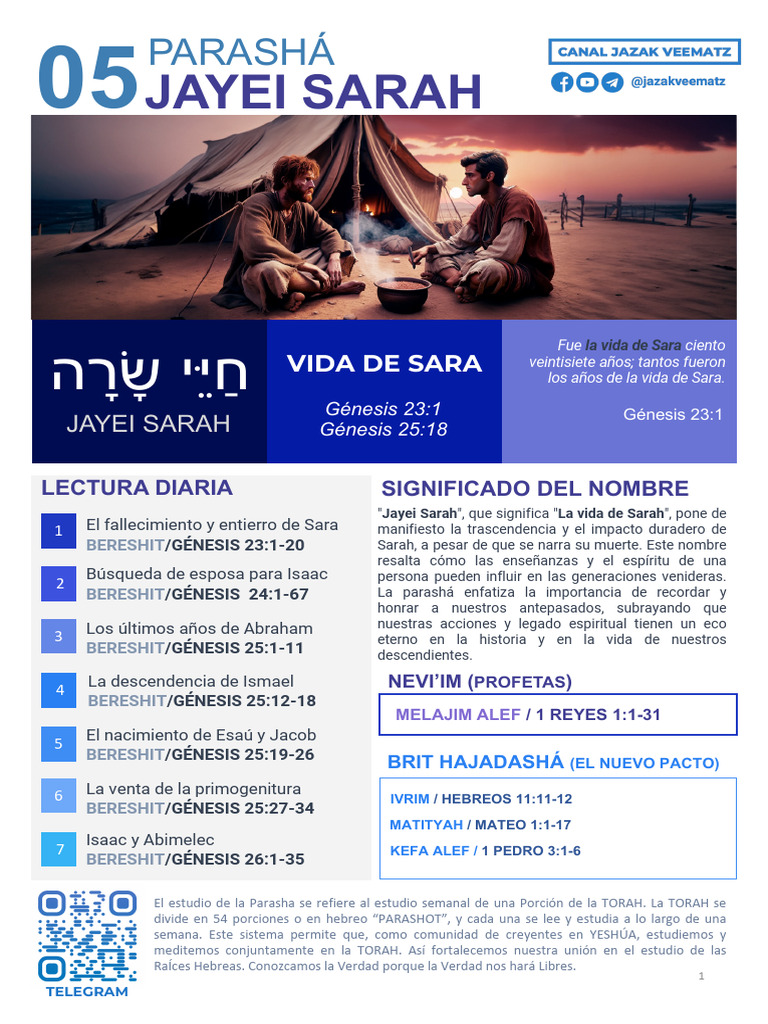 05 PARASHÁ
JAYEI SARAH

CANAL JAZAK VEEMATZ
@jazakveematz

חַיֵּי שָׂרָה
JAYEI SARAH

VIDA DE SARA

Génesis 23:1
Génesis 25:18

Fue la vida de Sara ciento veintisiete años; tantos fueron los años de la vida de Sara.

Génesis 23:1

LECTURA DIARIA

1 El fallecimiento y entierro de Sara
BERESHIT/GÉNESIS 23:1-20

2 Búsqueda de esposa para Isaac
BERESHIT/GÉNESIS 24:1-67

3 Los últimos años de Abraham
BERESHIT/GÉNESIS 25:1-11

4 La descendencia de Ismael
BERESHIT/GÉNESIS 25:12-18

5 El nacimiento de Esaú y Jacob
BERESHIT/GÉNESIS 25:19-26

6 La venta de la primogenitura
BERESHIT/GÉNESIS 25:27-34

7 Isaac y Abimelec
BERESHIT/GÉNESIS 26:1-35

SIGNIFICADO DEL NOMBRE

"Jayei Sarah", que significa "La vida de Sarah", pone de manifiesto la trascendencia y el impacto duradero de Sarah, a pesar de que se narra su muerte. Este nombre resalta cómo las enseñanzas y el espíritu de una persona pueden influir en las generaciones venideras. La parashá enfatiza la importancia de recordar y honrar a nuestros antepasados, subrayando que nuestras acciones y legado espiritual tienen un eco eterno en la historia y en la vida de nuestros descendientes.

NEVI'IM (PROFETAS)

MELAJIM ALEF / 1 REYES 1:1-31

BRIT HAJADASHÁ (EL NUEVO PACTO)

IVRIM / HEBREOS 11:11-12
MATITYAH / MATEO 1:1-17
KEFA ALEF / 1 PEDRO 3:1-6

TELEGRAM

El estudio de la Parasha se refiere al estudio semanal de una Porción de la TORAH. La TORAH se divide en 54 porciones o en hebreo "PARASHOT", y cada una se lee y estudia a lo largo de una semana. Este sistema permite que, como comunidad de creyentes en YESHÚA, estudiemos y meditemos conjuntamente en la TORAH. Así fortalecemos nuestra unión en el estudio de las Raíces Hebreas. Conozcamos la Verdad porque la Verdad nos hará Libres.

1